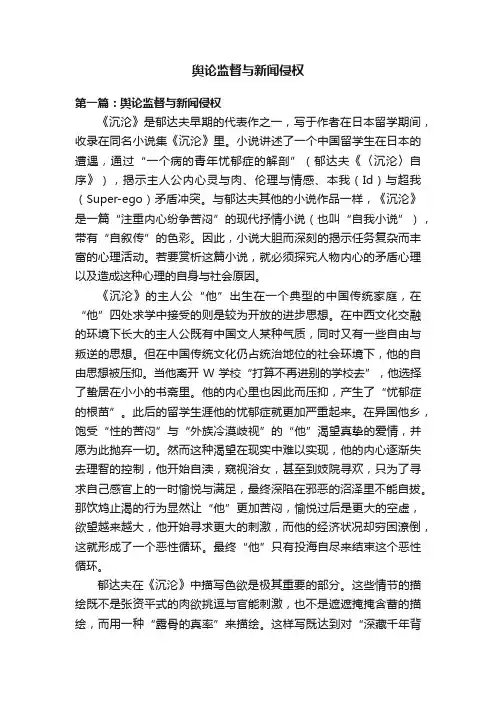 舆论监督与新闻侵权

第一篇：舆论监督与新闻侵权

《沉沦》是郁达夫早期的代表作之一，写于作者在日本留学期间，收录在同名小说集《沉沦》里。小说讲述了一个中国留学生在日本的遭遇，通过“一个病的青年忧郁症的解剖”（郁达夫《〈沉沦〉自序》），揭示主人公内心灵与肉、伦理与情感、本我（Id）与超我（Super-ego）矛盾冲突。与郁达夫其他的小说作品一样，《沉沦》是一篇“注重内心纷争苦闷”的现代抒情小说（也叫“自我小说”），带有“自叙传”的色彩。因此，小说大胆而深刻的揭示任务复杂而丰富的心理活动。若要赏析这篇小说，就必须探究人物内心的矛盾心理以及造成这种心理的自身与社会原因。

《沉沦》的主人公“他”出生在一个典型的中国传统家庭，在“他”四处求学中接受的则是较为开放的进步思想。在中西文化交融的环境下长大的主人公既有中国文人某种气质，同时又有一些自由与叛逆的思想。但在中国传统文化仍占统治地位的社会环境下，他的自由思想被压抑。当他离开 W 学校“打算不再进别的学校去”，他选择了蛰居在小小的书斋里。他的内心里也因此而压抑，产生了“忧郁症的根苗”。此后的留学生涯他的忧郁症就更加严重起来。在异国他乡，饱受“性的苦闷”与“外族冷漠歧视”的“他”渴望真挚的爱情，并愿为此抛弃一切。然而这种渴望在现实中难以实现，他的内心逐渐失去理智的控制，他开始自渎，窥视浴女，甚至到妓院寻欢，只为了寻求自己感官上的一时愉悦与满足，最终深陷在邪恶的沼泽里不能自拔。那饮鸩止渴的行为显然让“他”更加苦闷，愉悦过后是更大的空虚，欲望越来越大，他开始寻求更大的刺激，而他的经济状况却穷困潦倒，这就形成了一个恶性循环。最终“他”只有投海自尽来结束这个恶性循环。

郁达夫在《沉沦》中描写色欲是极其重要的部分。这些情节的描绘既不是张资平式的肉欲挑逗与官能刺激，也不是遮遮掩掩含蓄的描绘，而用一种“露骨的真率”来描绘。这样写既达到对“深藏千年背